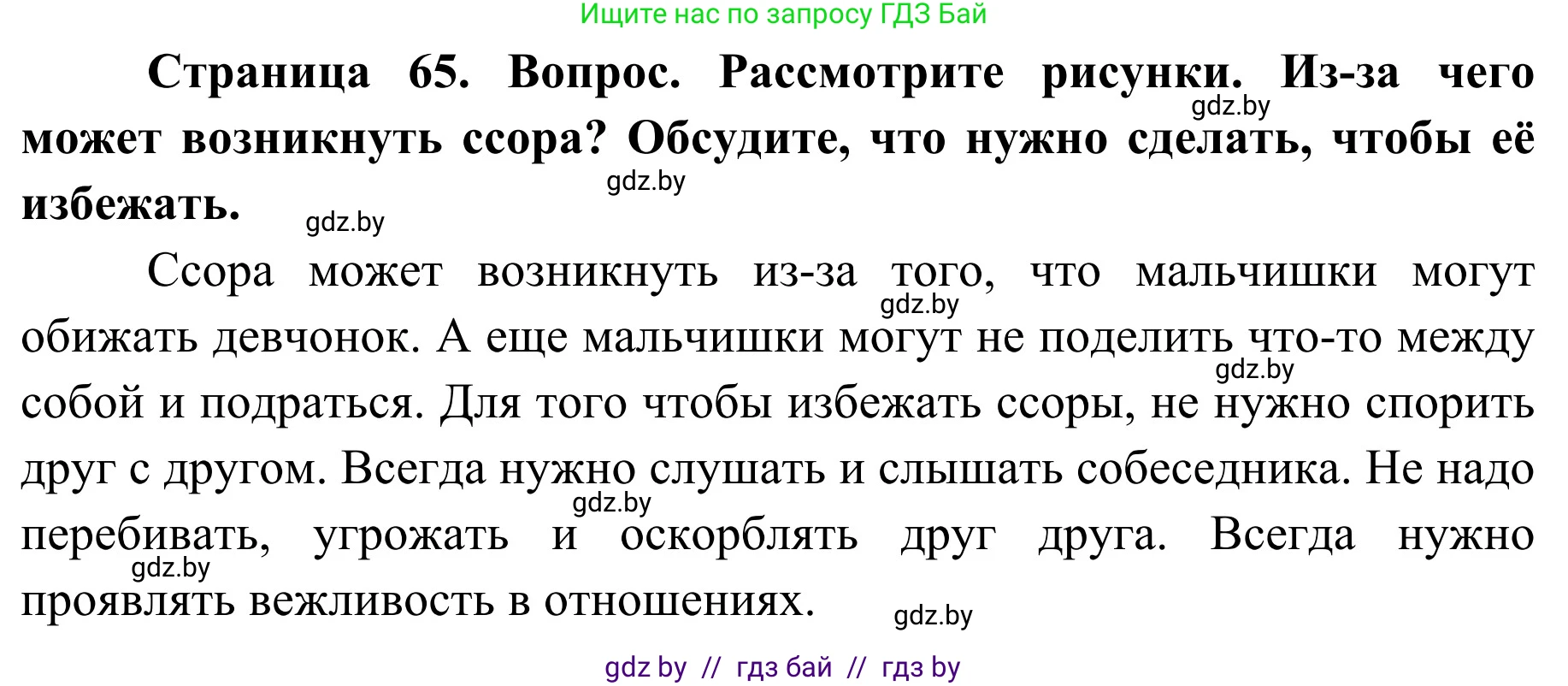 Ищите нас по запросу ГДЗ Бай

**Страница 65. Вопрос. Рассмотрите рисунки. Из-за чего может возникнуть ссора? Обсудите, что нужно сделать, чтобы её избежать.**

gdz.by

gdz.by

gdz.by

Ссора может возникнуть из-за того, что мальчишки могут обижать девчонок. А еще мальчишки могут не поделить что-то между собой и подраться. Для того чтобы избежать ссоры, не нужно спорить друг с другом. Всегда нужно слушать и слышать собеседника. Не надо перебивать, угрожать и оскорблять друг друга. Всегда нужно проявлять вежливость в отношениях.

gdz.by

gdz.by

gdz.by

gdz.by

gdz.by

gdz by // гдз бай // гдз by